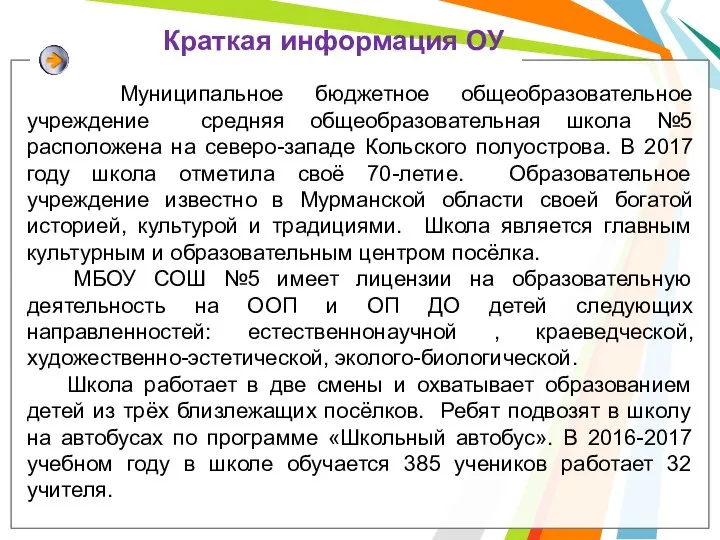 Краткая информация ОУ

Муниципальное бюджетное общеобразовательное учреждение средняя общеобразовательная школа №5 расположена на северо-западе Кольского полуострова. В 2017 году школа отметила своё 70-летие. Образовательное учреждение известно в Мурманской области своей богатой историей, культурой и традициями. Школа является главным культурным и образовательным центром посёлка.

МБОУ СОШ №5 имеет лицензии на образовательную деятельность на ООП и ОП ДО детей следующих направленностей: естественнонаучной , краеведческой, художественно-эстетической, эколого-биологической.

Школа работает в две смены и охватывает образованием детей из трёх близлежащих посёлков. Ребят подвозят в школу на автобусах по программе «Школьный автобус». В 2016-2017 учебном году в школе обучается 385 учеников работает 32 учителя.